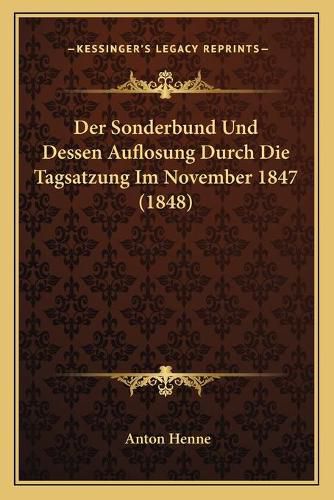 —KESSINGER'S LEGACY REPRINTS—

Der Sonderbund Und Dessen Auflosung Durch Die Tagsatzung Im November 1847 (1848)

Anton Henne